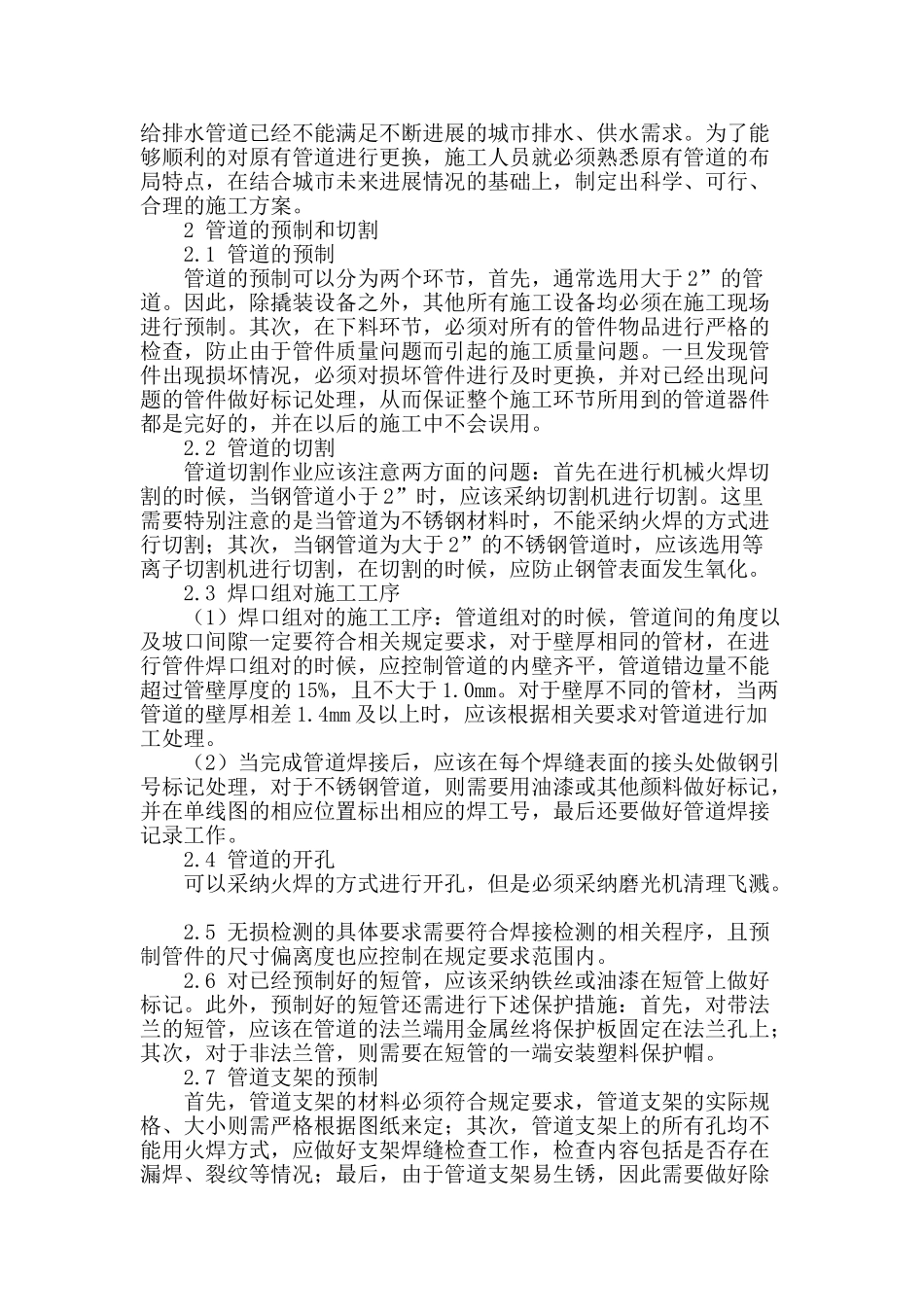 给排水管道已经不能满足不断进展的城市排水、供水需求。为了能够顺利的对原有管道进行更换，施工人员就必须熟悉原有管道的布局特点，在结合城市未来进展情况的基础上，制定出科学、可行、合理的施工方案。

2 管道的预制和切割

2.1 管道的预制

管道的预制可以分为两个环节，首先，通常选用大于2”的管道。因此，除撬装设备之外，其他所有施工设备均必须在施工现场进行预制。其次，在下料环节，必须对所有的管件物品进行严格的检查，防止由于管件质量问题而引起的施工质量问题。一旦发现管件出现损坏情况，必须对损坏管件进行及时更换，并对已经出现问题的管件做好标记处理，从而保证整个施工环节所用到的管道器件都是完好的，并在以后的施工中不会误用。

2.2 管道的切割

管道切割作业应该注意两方面的问题：首先在进行机械火焊切割的时候，当钢管道小于2”时，应该采纳切割机进行切割。这里需要特别注意的是当管道为不锈钢材料时，不能采纳火焊的方式进行切割；其次，当钢管道为大于2”的不锈钢管道时，应该选用等离子切割机进行切割，在切割的时候，应防止钢管表面发生氧化。

2.3 焊口组对施工工序

（1）焊口组对的施工工序：管道组对的时候，管道间的角度以及坡口间隙一定要符合相关规定要求，对于壁厚相同的管材，在进行管件焊口组对的时候，应控制管道的内壁齐平，管道错边量不能超过管壁厚度的15%，且不大于1.0mm。对于壁厚不同的管材，当两管道的壁厚相差1.4mm及以上时，应该根据相关要求对管道进行加工处理。

（2）当完成管道焊接后，应该在每个焊缝表面的接头处做钢引号标记处理，对于不锈钢管道，则需要用油漆或其他颜料做好标记，并在单线图的相应位置标出相应的焊工号，最后还要做好管道焊接记录工作。

2.4 管道的开孔

可以采纳火焊的方式进行开孔，但是必须采纳磨光机清理飞溅。

2.5 无损检测的具体要求需要符合焊接检测的相关程序，且预制管件的尺寸偏离度也应控制在规定要求范围内。

2.6 对已经预制好的短管，应该采纳铁丝或油漆在短管上做好标记。此外，预制好的短管还需进行下述保护措施：首先，对带法兰的短管，应该在管道的法兰端用金属丝将保护板固定在法兰孔上；其次，对于非法兰管，则需要在短管的一端安装塑料保护帽。

2.7 管道支架的预制

首先，管道支架的材料必须符合规定要求，管道支架的实际规格、大小则需严格根据图纸来定；其次，管道支架上的所有孔均不能用火焊方式，应做好支架焊缝检查工作，检查内容包括是否存在漏焊、裂纹等情况；最后，由于管道支架易生锈，因此需要做好除